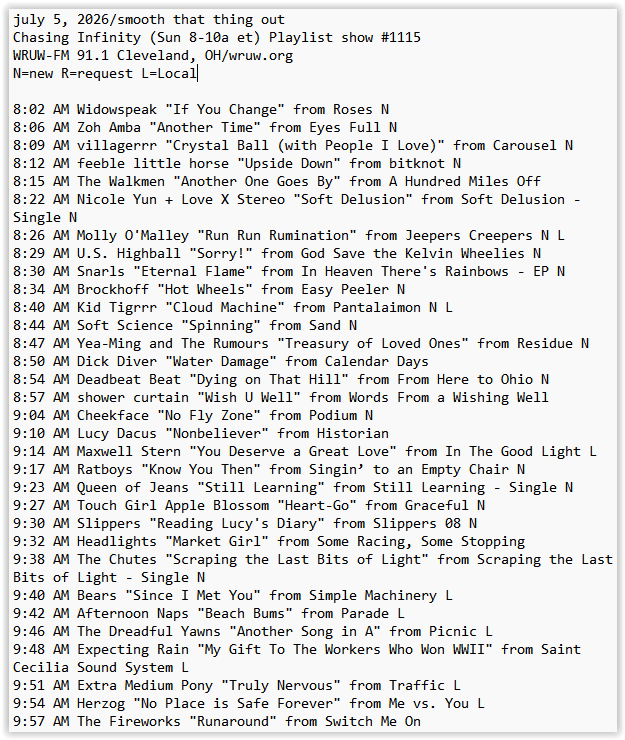 july 5, 2026/smooth that thing out
Chasing Infinity (Sun 8-10a et) Playlist show #1115
WRUW-FM 91.1 Cleveland, OH/wruw.org
N=new R=request L=Local

8:02 AM Widowspeak "If You Change" from Roses N
8:06 AM Zoh Amba "Another Time" from Eyes Full N
8:09 AM villagerrr "Crystal Ball (with People I Love)" from Carousel N
8:12 AM feeble little horse "Upside Down" from bitknot N
8:15 AM The Walkmen "Another One Goes By" from A Hundred Miles Off
8:22 AM Nicole Yun + Love X Stereo "Soft Delusion" from Soft Delusion - Single N
8:26 AM Molly O'Malley "Run Run Rumination" from Jeepers Creepers N L
8:29 AM U.S. Highball "Sorry!" from God Save the Kelvin Wheelies N
8:30 AM Snarls "Eternal Flame" from In Heaven There's Rainbows - EP N
8:34 AM Brockhoff "Hot Wheels" from Easy Peeler N
8:40 AM Kid Tigrrr "Cloud Machine" from Pantalaimon N L
8:44 AM Soft Science "Spinning" from Sand N
8:47 AM Yea-Ming and The Rumours "Treasury of Loved Ones" from Residue N
8:50 AM Dick Diver "Water Damage" from Calendar Days
8:54 AM Deadbeat Beat "Dying on That Hill" from From Here to Ohio N
8:57 AM shower curtain "Wish U Well" from Words From a Wishing Well
9:04 AM Cheekface "No Fly Zone" from Podium N
9:10 AM Lucy Dacus "Nonbeliever" from Historian
9:14 AM Maxwell Stern "You Deserve a Great Love" from In The Good Light L
9:17 AM Ratboys "Know You Then" from Singin' to an Empty Chair N
9:23 AM Queen of Jeans "Still Learning" from Still Learning - Single N
9:27 AM Touch Girl Apple Blossom "Heart-Go" from Graceful N
9:30 AM Slippers "Reading Lucy's Diary" from Slippers 08 N
9:32 AM Headlights "Market Girl" from Some Racing, Some Stopping
9:38 AM The Chutes "Scraping the Last Bits of Light" from Scraping the Last Bits of Light - Single N
9:40 AM Bears "Since I Met You" from Simple Machinery L
9:42 AM Afternoon Naps "Beach Bums" from Parade L
9:46 AM The Dreadful Yawns "Another Song in A" from Picnic L
9:48 AM Expecting Rain "My Gift To The Workers Who Won WWII" from Saint Cecilia Sound System L
9:51 AM Extra Medium Pony "Truly Nervous" from Traffic L
9:54 AM Herzog "No Place is Safe Forever" from Me vs. You L
9:57 AM The Fireworks "Runaround" from Switch Me On